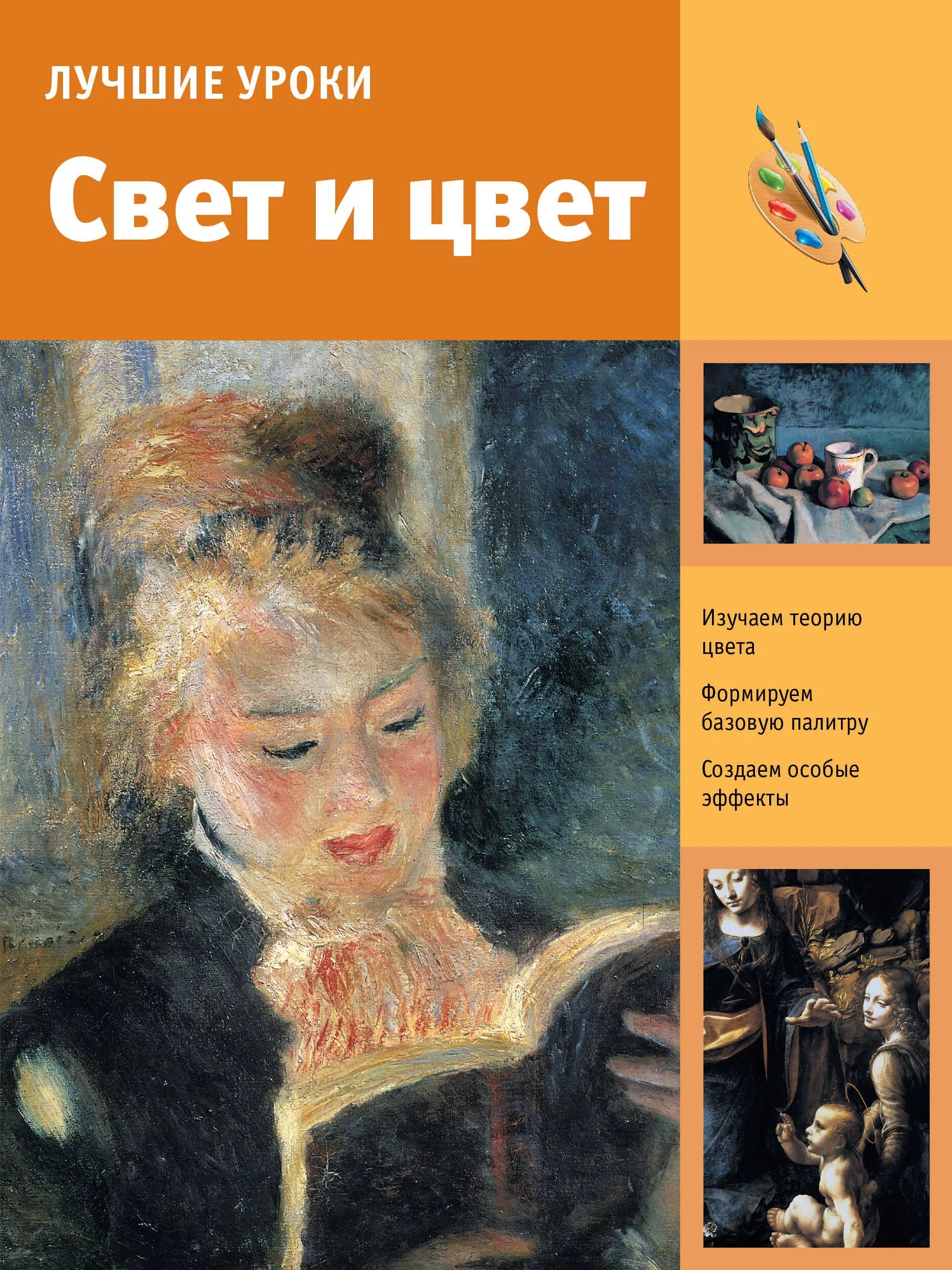 ЛУЧШИЕ УРОКИ

Свет и цвет

Изучаем теорию цвета

Формируем базовую палитру

Создаем особые эффекты